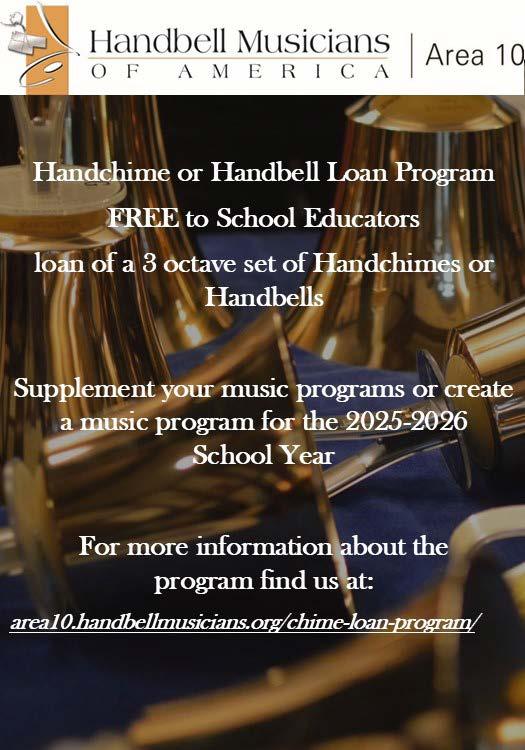 Handbell Musicians
OF AMERICA

Area 10

Handchime or Handbell Loan Program

FREE to School Educators

loan of a 3 octave set of Handchimes or Handbells

Supplement your music programs or create a music program for the 2025-2026 School Year

For more information about the program find us at:

area10.handbellmusicians.org/chime-loan-program/